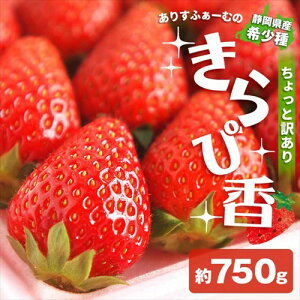 ありすふぁーむの

静岡県産
希少種

きらぴ香

ちょっと訳あり

約750g